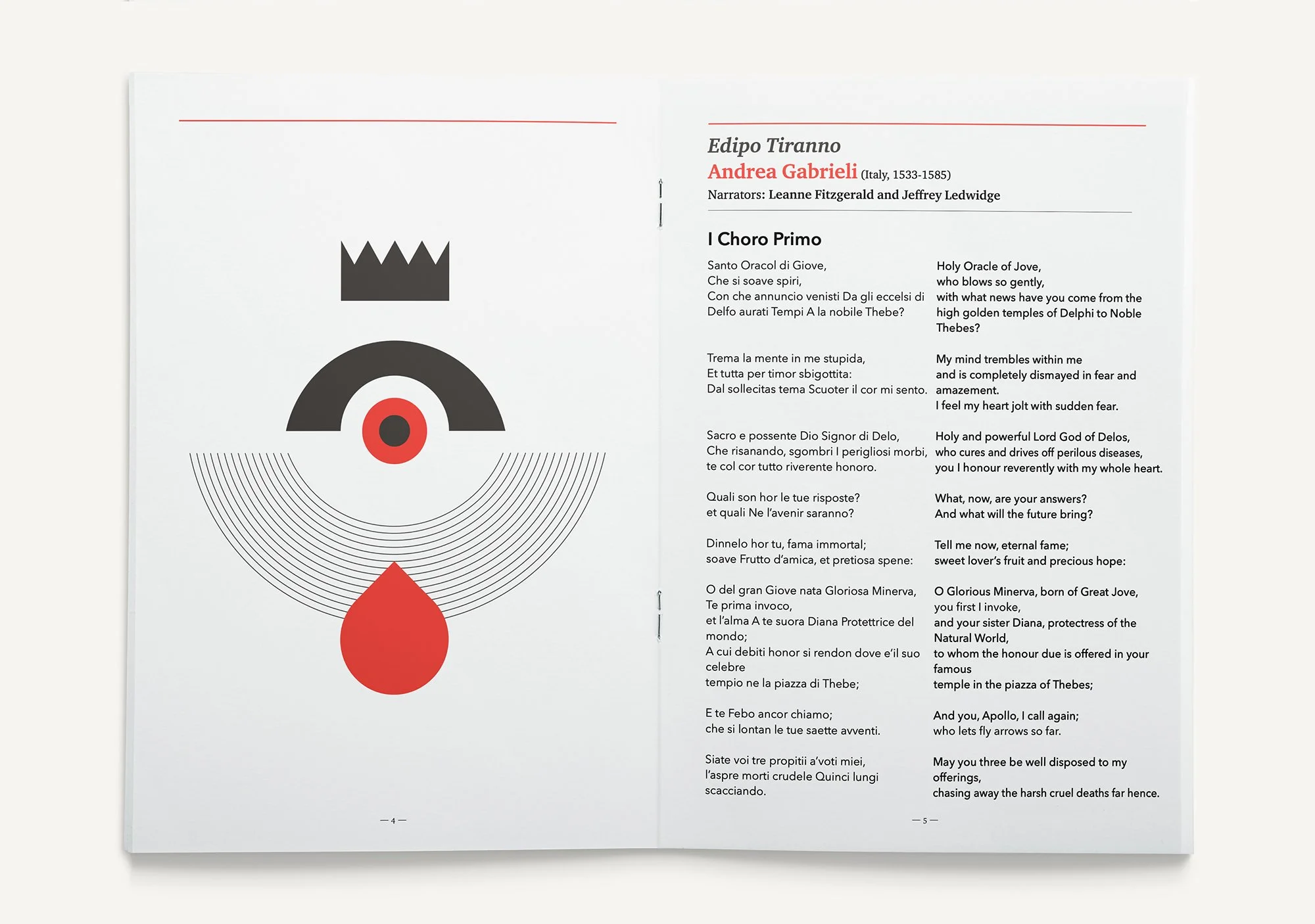 — 4 —

Edipo Tiranno
Andrea Gabrieli (Italy, 1533-1585)
Narrators: Leanne Fitzgerald and Jeffrey Ledwidge

I Choro Primo

Santo Oracol di Giove,
Che si soave spiri,
Con che annuncio venisti Da gli eccelsi di Delfo aurati Tempi A la nobile Thebe?

Trema la mente in me stupida,
Et tutta per timor sbigottita:
Dal sollecitas tema Scuoter il cor mi sento.

Sacro e possente Dio Signor di Delo,
Che risanando, sgombri I perigliosi morbi,
te col cor tutto riverente honoro.

Quali son hor le tue risposte?
et quali Ne l'avenir saranno?

Dinnelo hor tu, fama immortal;
soave Frutto d'amica, et pretiosa spene:

O del gran Giove nata Gloriosa Minerva,
Te prima invoco,
et l'alma A te suora Diana Protettrice del mondo;
A cui debiti honor si rendon dove e'il suo celebre
tempio ne la piazza di Thebe;

E te Febo ancor chiamo;
che si lontan le tue saette avventi.

Siate voi tre propitii a'voti miei,
l'aspre morti crudele Quinci lungi scacciando.

Holy Oracle of Jove,
who blows so gently,
with what news have you come from the high golden temples of Delphi to Noble Thebes?

My mind trembles within me
and is completely dismayed in fear and amazement.
I feel my heart jolt with sudden fear.

Holy and powerful Lord God of Delos,
who cures and drives off perilous diseases,
you I honour reverently with my whole heart.

What, now, are your answers?
And what will the future bring?

Tell me now, eternal fame;
sweet lover's fruit and precious hope:

O Glorious Minerva, born of Great Jove,
you first I invoke,
and your sister Diana, protectress of the Natural World,
to whom the honour due is offered in your famous
temple in the piazza of Thebes;

And you, Apollo, I call again;
who lets fly arrows so far.

May you three be well disposed to my offerings,
chasing away the harsh cruel deaths far hence.

— 5 —